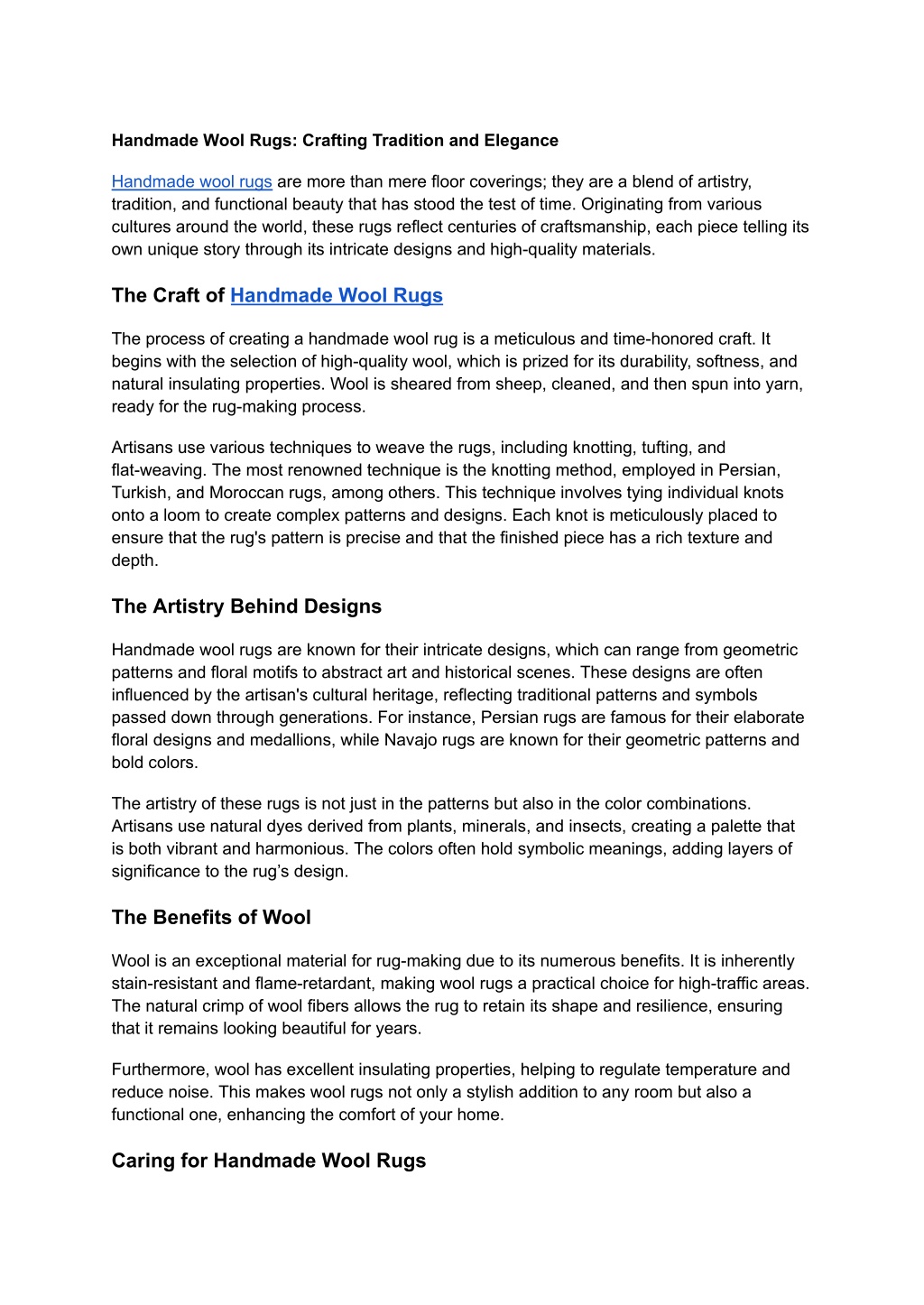 Handmade Wool Rugs: Crafting Tradition and Elegance

Handmade wool rugs are more than mere floor coverings; they are a blend of artistry, tradition, and functional beauty that has stood the test of time. Originating from various cultures around the world, these rugs reflect centuries of craftsmanship, each piece telling its own unique story through its intricate designs and high-quality materials.

The Craft of Handmade Wool Rugs

The process of creating a handmade wool rug is a meticulous and time-honored craft. It begins with the selection of high-quality wool, which is prized for its durability, softness, and natural insulating properties. Wool is sheared from sheep, cleaned, and then spun into yarn, ready for the rug-making process.

Artisans use various techniques to weave the rugs, including knotting, tufting, and flat-weaving. The most renowned technique is the knotting method, employed in Persian, Turkish, and Moroccan rugs, among others. This technique involves tying individual knots onto a loom to create complex patterns and designs. Each knot is meticulously placed to ensure that the rug's pattern is precise and that the finished piece has a rich texture and depth.

The Artistry Behind Designs

Handmade wool rugs are known for their intricate designs, which can range from geometric patterns and floral motifs to abstract art and historical scenes. These designs are often influenced by the artisan's cultural heritage, reflecting traditional patterns and symbols passed down through generations. For instance, Persian rugs are famous for their elaborate floral designs and medallions, while Navajo rugs are known for their geometric patterns and bold colors.

The artistry of these rugs is not just in the patterns but also in the color combinations. Artisans use natural dyes derived from plants, minerals, and insects, creating a palette that is both vibrant and harmonious. The colors often hold symbolic meanings, adding layers of significance to the rug’s design.

The Benefits of Wool

Wool is an exceptional material for rug-making due to its numerous benefits. It is inherently stain-resistant and flame-retardant, making wool rugs a practical choice for high-traffic areas. The natural crimp of wool fibers allows the rug to retain its shape and resilience, ensuring that it remains looking beautiful for years.

Furthermore, wool has excellent insulating properties, helping to regulate temperature and reduce noise. This makes wool rugs not only a stylish addition to any room but also a functional one, enhancing the comfort of your home.

Caring for Handmade Wool Rugs